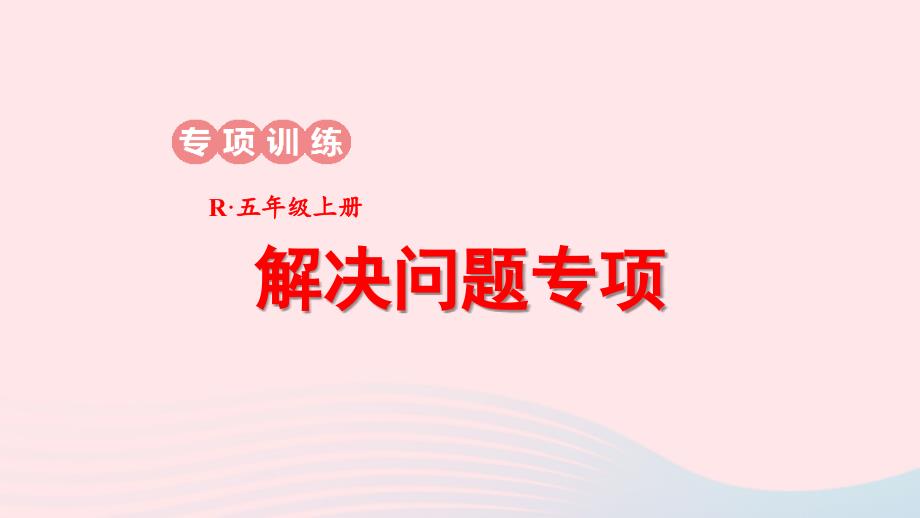 专项训练

R·五年级上册

解决问题专项